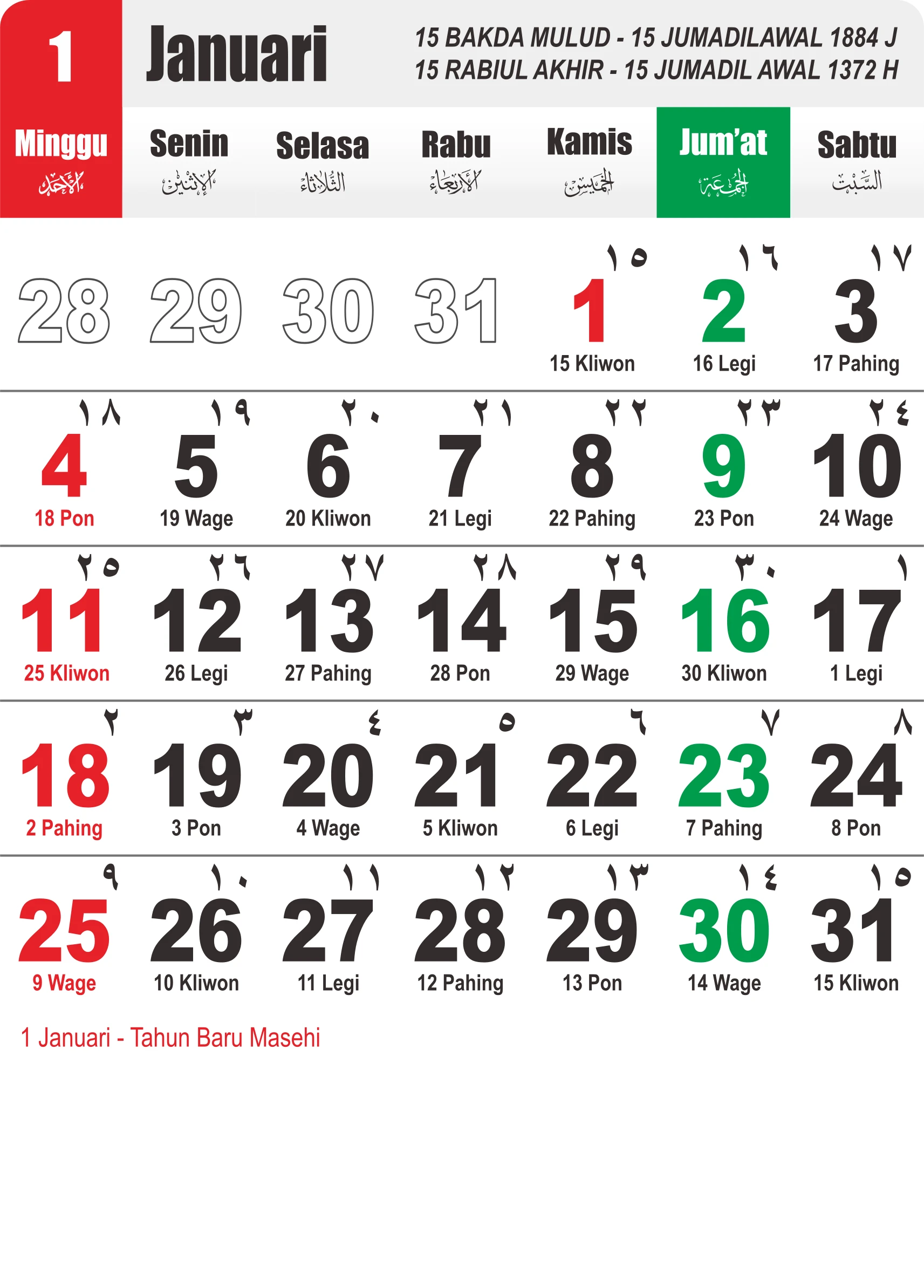 1 Januari

15 BAKDA MULUD - 15 JUMADILAWAL 1884 J
15 RABIUL AKHIR - 15 JUMADIL AWAL 1372 H

| Minggu الأحد | Senin الإثنين | Selasa الثلاثاء | Rabu الأربعاء | Kamis الخميس | Jum'at الجمعة | Sabtu السبت |
|---|---|---|---|---|---|---|
| 28 | 29 | 30 | 31 | ١٥ 1 15 Kliwon | ١٦ 2 16 Legi | ١٧ 3 17 Pahing |
| ١٨ 4 18 Pon | ١٩ 5 19 Wage | ٢٠ 6 20 Kliwon | ٢١ 7 21 Legi | ٢٢ 8 22 Pahing | ٢٣ 9 23 Pon | ٢٤ 10 24 Wage |
| ٢٥ 11 25 Kliwon | ٢٦ 12 26 Legi | ٢٧ 13 27 Pahing | ٢٨ 14 28 Pon | ٢٩ 15 29 Wage | ٣٠ 16 30 Kliwon | ١ 17 1 Legi |
| ٢ 18 2 Pahing | ٣ 19 3 Pon | ٤ 20 4 Wage | ٥ 21 5 Kliwon | ٦ 22 6 Legi | ٧ 23 7 Pahing | ٨ 24 8 Pon |
| ٩ 25 9 Wage | ١٠ 26 10 Kliwon | ١١ 27 11 Legi | ١٢ 28 12 Pahing | ١٣ 29 13 Pon | ١٤ 30 14 Wage | ١٥ 31 15 Kliwon |

1 Januari - Tahun Baru Masehi